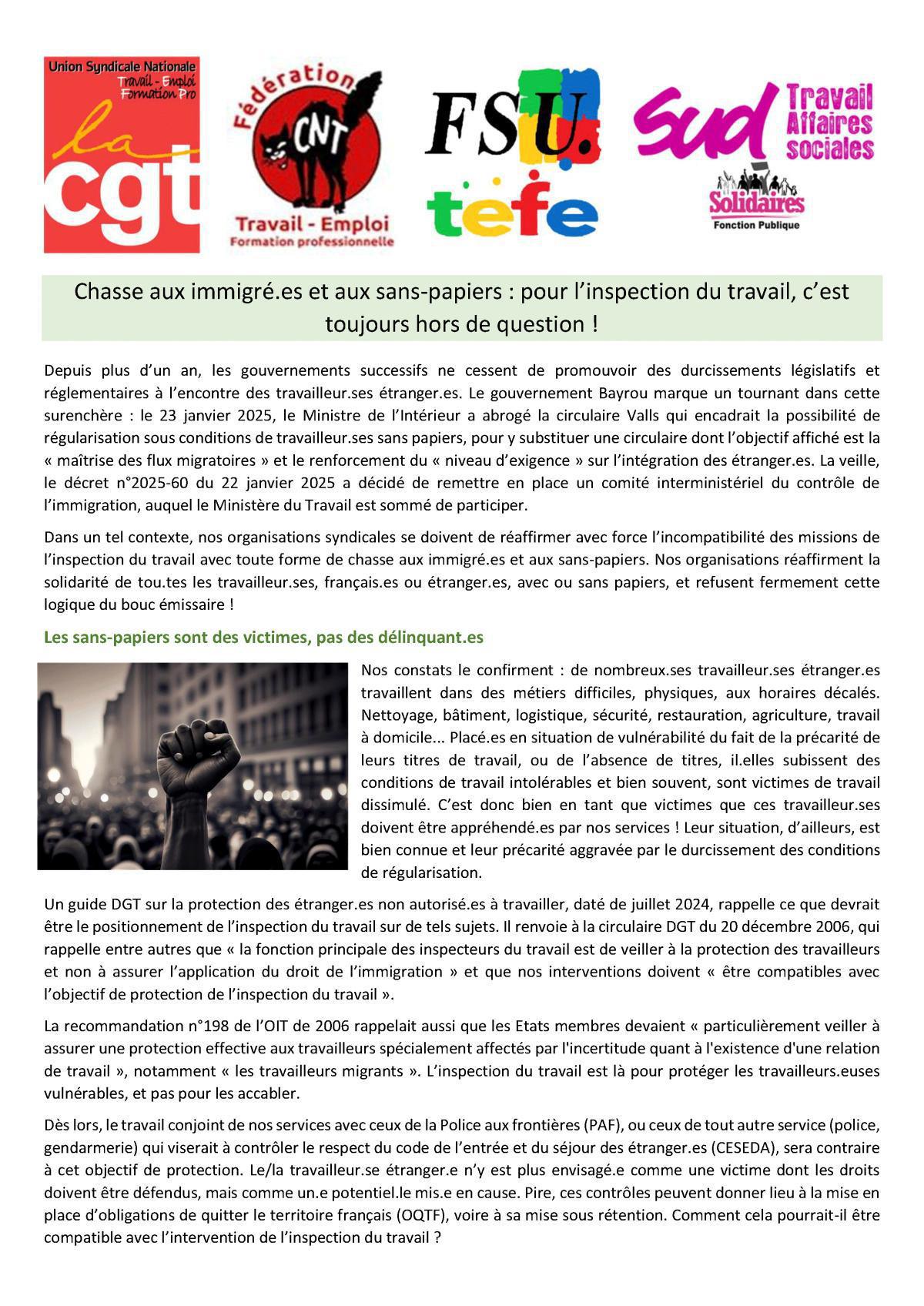 Union Syndicale Nationale
Travail - Emploi
Formation Pro
la cgt

Fédération
CNT
Travail - Emploi
Formation professionnelle

FSU.
tefe

sud Travail Affaires sociales
Solidaires
Fonction Publique

Chasse aux immigré.es et aux sans-papiers : pour l'inspection du travail, c'est toujours hors de question !

Depuis plus d'un an, les gouvernements successifs ne cessent de promouvoir des durcissements législatifs et réglementaires à l'encontre des travailleur.ses étranger.es. Le gouvernement Bayrou marque un tournant dans cette surenchère : le 23 janvier 2025, le Ministre de l'Intérieur a abrogé la circulaire Valls qui encadrait la possibilité de régularisation sous conditions de travailleur.ses sans papiers, pour y substituer une circulaire dont l'objectif affiché est la « maîtrise des flux migratoires » et le renforcement du « niveau d'exigence » sur l'intégration des étranger.es. La veille, le décret n°2025-60 du 22 janvier 2025 a décidé de remettre en place un comité interministériel du contrôle de l'immigration, auquel le Ministère du Travail est sommé de participer.

Dans un tel contexte, nos organisations syndicales se doivent de réaffirmer avec force l'incompatibilité des missions de l'inspection du travail avec toute forme de chasse aux immigré.es et aux sans-papiers. Nos organisations réaffirment la solidarité de tou.tes les travailleur.ses, français.es ou étranger.es, avec ou sans papiers, et refusent fermement cette logique du bouc émissaire !

Les sans-papiers sont des victimes, pas des délinquant.es

Nos constats le confirment : de nombreux.ses travailleur.ses étranger.es travaillent dans des métiers difficiles, physiques, aux horaires décalés. Nettoyage, bâtiment, logistique, sécurité, restauration, agriculture, travail à domicile... Placé.es en situation de vulnérabilité du fait de la précarité de leurs titres de travail, ou de l'absence de titres, il.elles subissent des conditions de travail intolérables et bien souvent, sont victimes de travail dissimulé. C'est donc bien en tant que victimes que ces travailleur.ses doivent être appréhendé.es par nos services ! Leur situation, d'ailleurs, est bien connue et leur précarité aggravée par le durcissement des conditions de régularisation.

Un guide DGT sur la protection des étranger.es non autorisé.es à travailler, daté de juillet 2024, rappelle ce que devrait être le positionnement de l'inspection du travail sur de tels sujets. Il renvoie à la circulaire DGT du 20 décembre 2006, qui rappelle entre autres que « la fonction principale des inspecteurs du travail est de veiller à la protection des travailleurs et non à assurer l'application du droit de l'immigration » et que nos interventions doivent « être compatibles avec l'objectif de protection de l'inspection du travail ».

La recommandation n°198 de l'OIT de 2006 rappelait aussi que les Etats membres devaient « particulièrement veiller à assurer une protection effective aux travailleurs spécialement affectés par l'incertitude quant à l'existence d'une relation de travail », notamment « les travailleurs migrants ». L'inspection du travail est là pour protéger les travailleurs.euses vulnérables, et pas pour les accabler.

Dès lors, le travail conjoint de nos services avec ceux de la Police aux frontières (PAF), ou ceux de tout autre service (police, gendarmerie) qui viserait à contrôler le respect du code de l'entrée et du séjour des étranger.es (CESEDA), sera contraire à cet objectif de protection. Le/la travailleur.se étranger.e n'y est plus envisagé.e comme une victime dont les droits doivent être défendus, mais comme un.e potentiel.le mis.e en cause. Pire, ces contrôles peuvent donner lieu à la mise en place d'obligations de quitter le territoire français (OQTF), voire à sa mise sous rétention. Comment cela pourrait-il être compatible avec l'intervention de l'inspection du travail ?